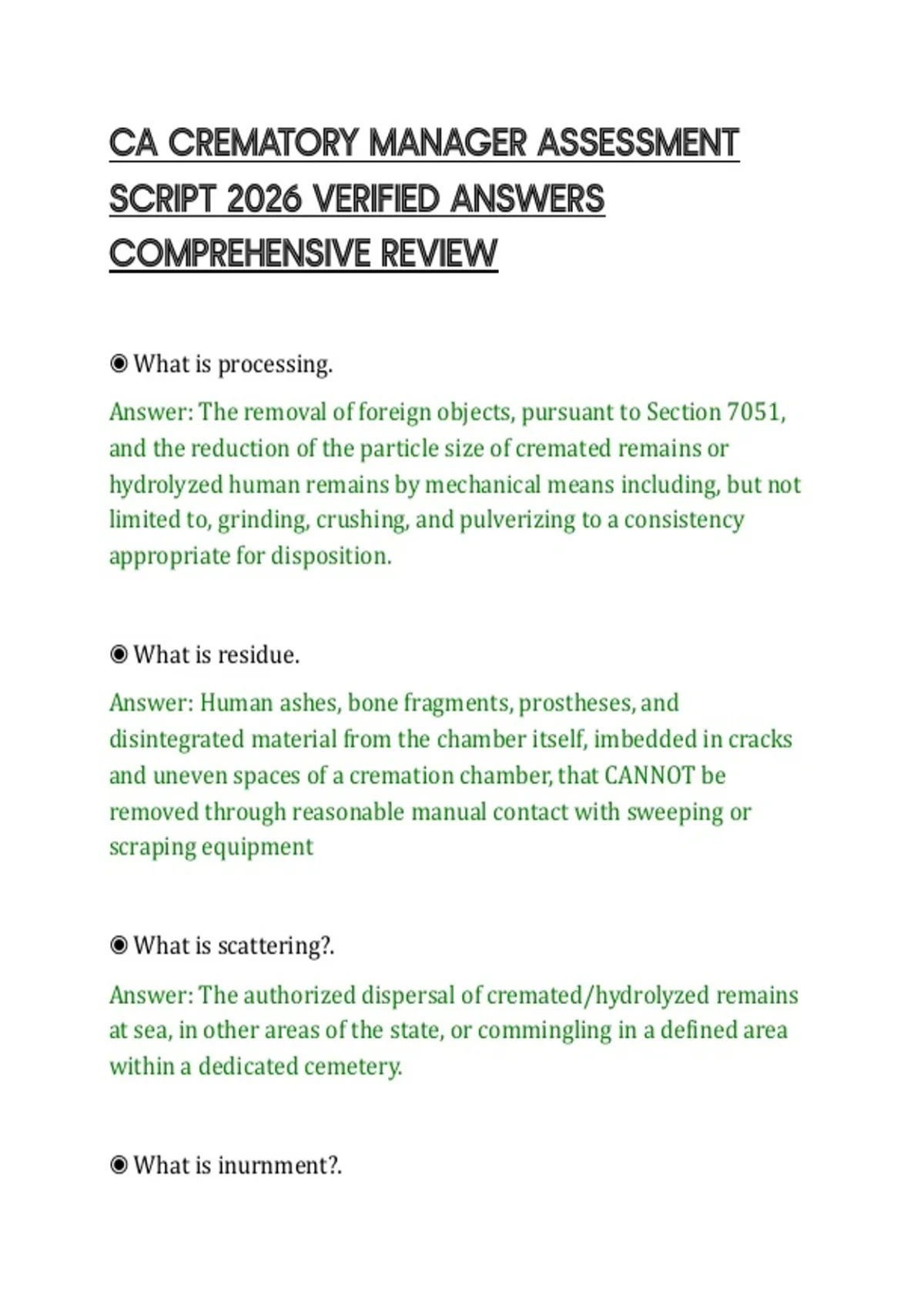 CA CREMATORY MANAGER ASSESSMENT SCRIPT 2026 VERIFIED ANSWERS COMPREHENSIVE REVIEW

◉ What is processing.

Answer: The removal of foreign objects, pursuant to Section 7051, and the reduction of the particle size of cremated remains or hydrolyzed human remains by mechanical means including, but not limited to, grinding, crushing, and pulverizing to a consistency appropriate for disposition.

◉ What is residue.

Answer: Human ashes, bone fragments, prostheses, and disintegrated material from the chamber itself, imbedded in cracks and uneven spaces of a cremation chamber, that CANNOT be removed through reasonable manual contact with sweeping or scraping equipment

◉ What is scattering?.

Answer: The authorized dispersal of cremated/hydrolyzed remains at sea, in other areas of the state, or commingling in a defined area within a dedicated cemetery.

◉ What is inurnment?.